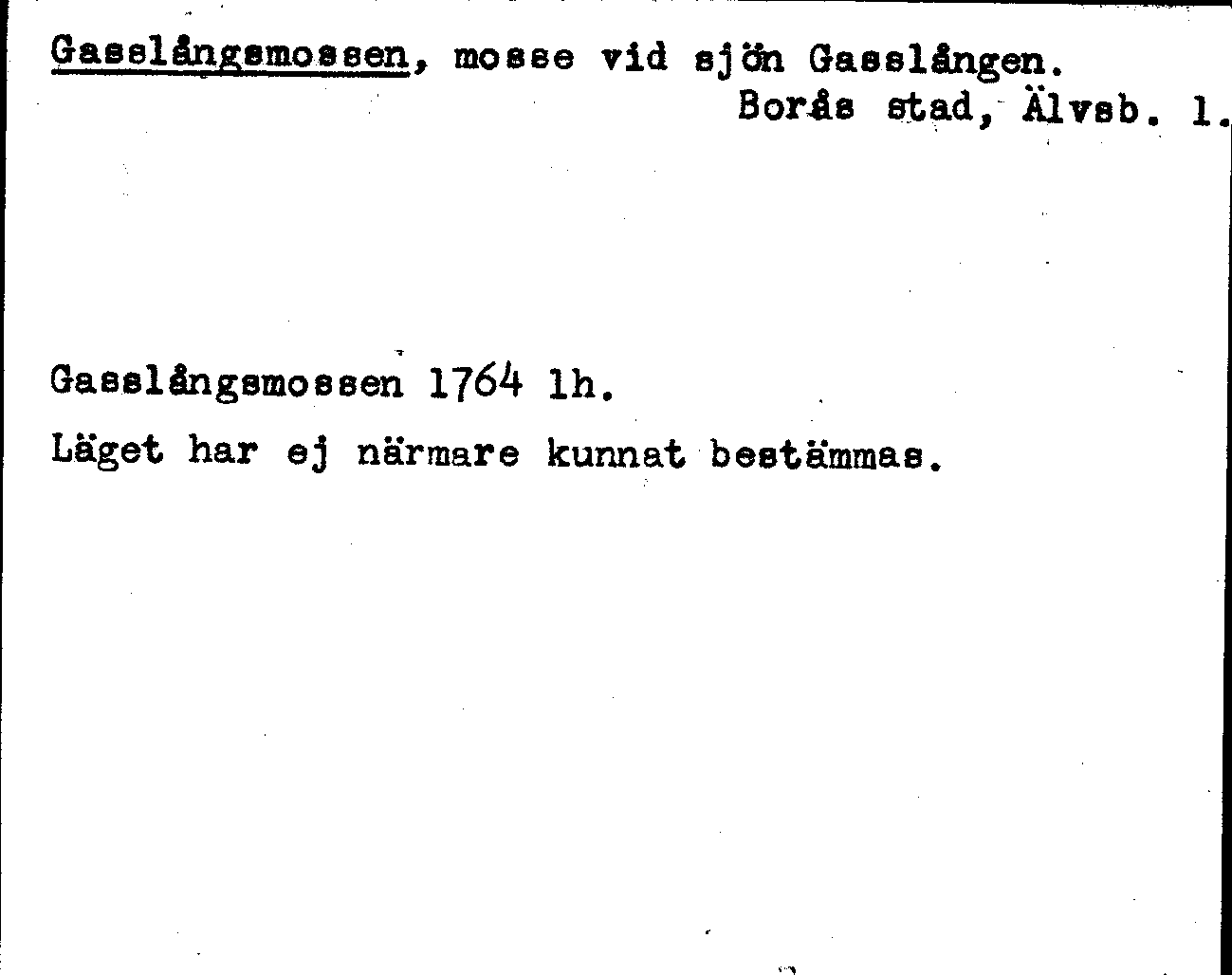 Gasslångsmossen, mosse vid sjön Gasslången.
Borås stad, Älvsb. l.

Gasslångsmossen 1764 lh.

Läget har ej närmare kunnat bestämmas.